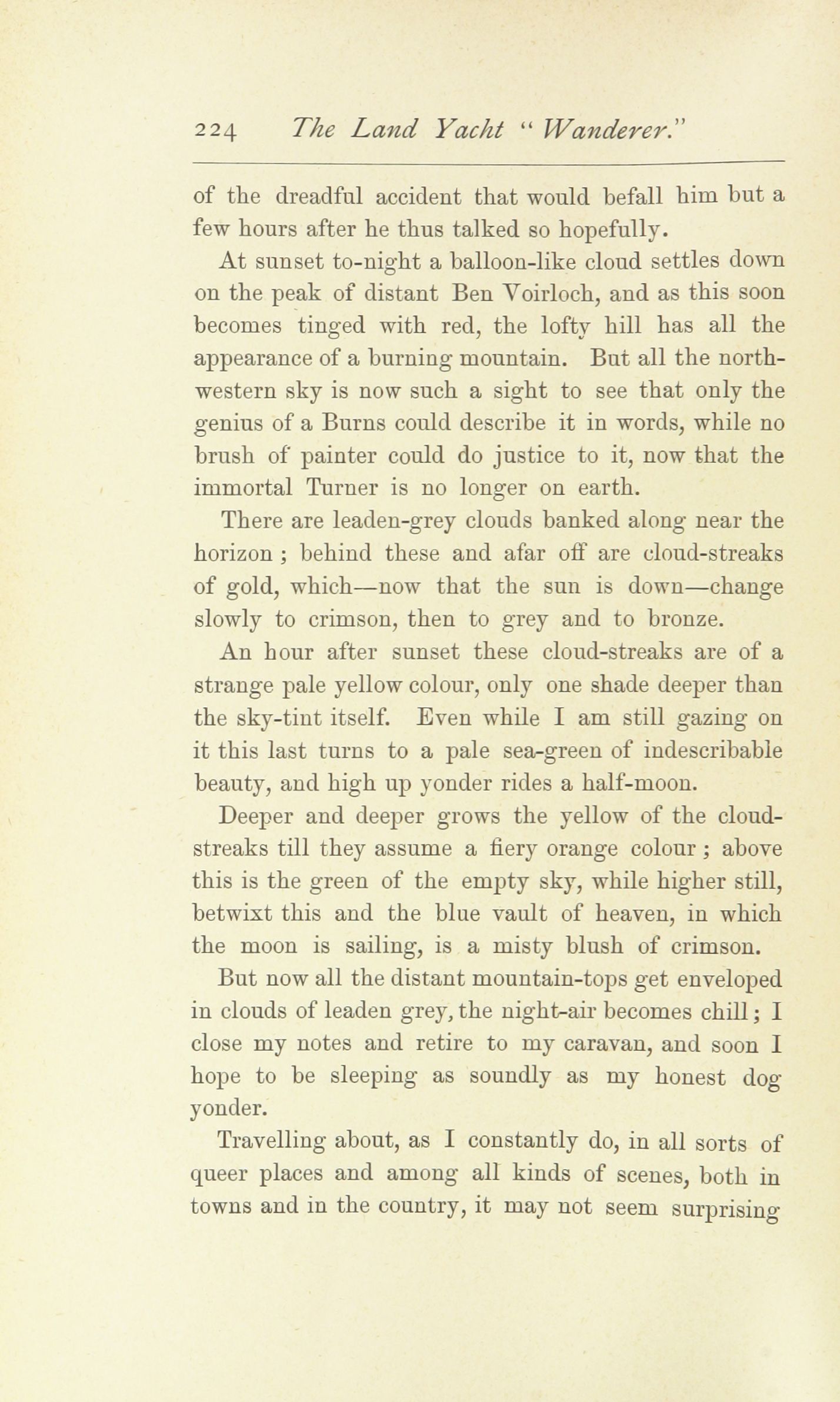 224 The Land Yacht "Wanderer."

of the dreadful accident that would befall him but a few hours after he thus talked so hopefully.

At sunset to-night a balloon-like cloud settles down on the peak of distant Ben Voirloch, and as this soon becomes tinged with red, the lofty hill has all the appearance of a burning mountain. But all the north-western sky is now such a sight to see that only the genius of a Burns could describe it in words, while no brush of painter could do justice to it, now that the immortal Turner is no longer on earth.

There are leaden-grey clouds banked along near the horizon ; behind these and afar off are cloud-streaks of gold, which—now that the sun is down—change slowly to crimson, then to grey and to bronze.

An hour after sunset these cloud-streaks are of a strange pale yellow colour, only one shade deeper than the sky-tint itself. Even while I am still gazing on it this last turns to a pale sea-green of indescribable beauty, and high up yonder rides a half-moon.

Deeper and deeper grows the yellow of the cloud-streaks till they assume a fiery orange colour ; above this is the green of the empty sky, while higher still, betwixt this and the blue vault of heaven, in which the moon is sailing, is a misty blush of crimson.

But now all the distant mountain-tops get enveloped in clouds of leaden grey, the night-air becomes chill ; I close my notes and retire to my caravan, and soon I hope to be sleeping as soundly as my honest dog yonder.

Travelling about, as I constantly do, in all sorts of queer places and among all kinds of scenes, both in towns and in the country, it may not seem surprising